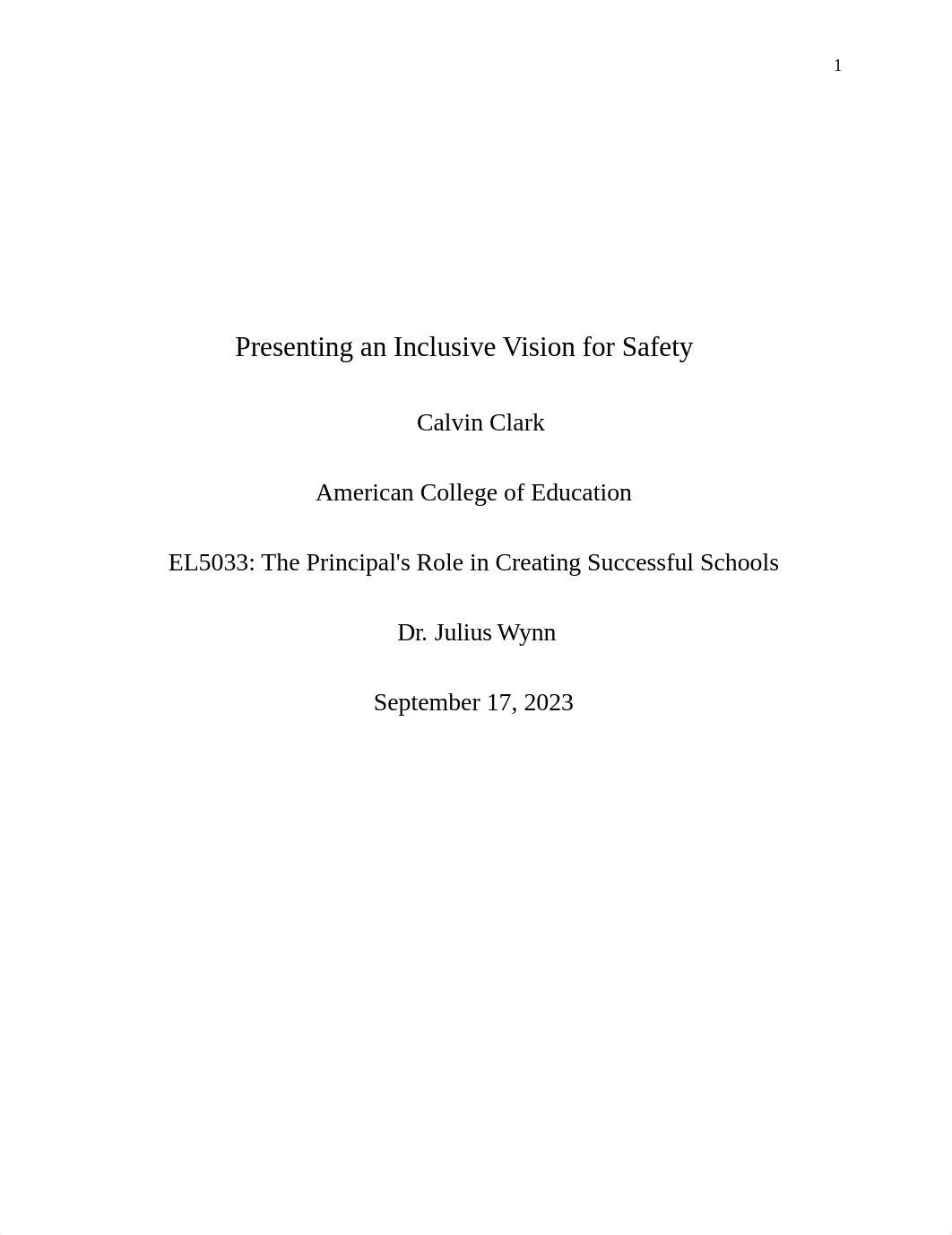 1

Presenting an Inclusive Vision for Safety

Calvin Clark

American College of Education

EL5033: The Principal's Role in Creating Successful Schools

Dr. Julius Wynn

September 17, 2023